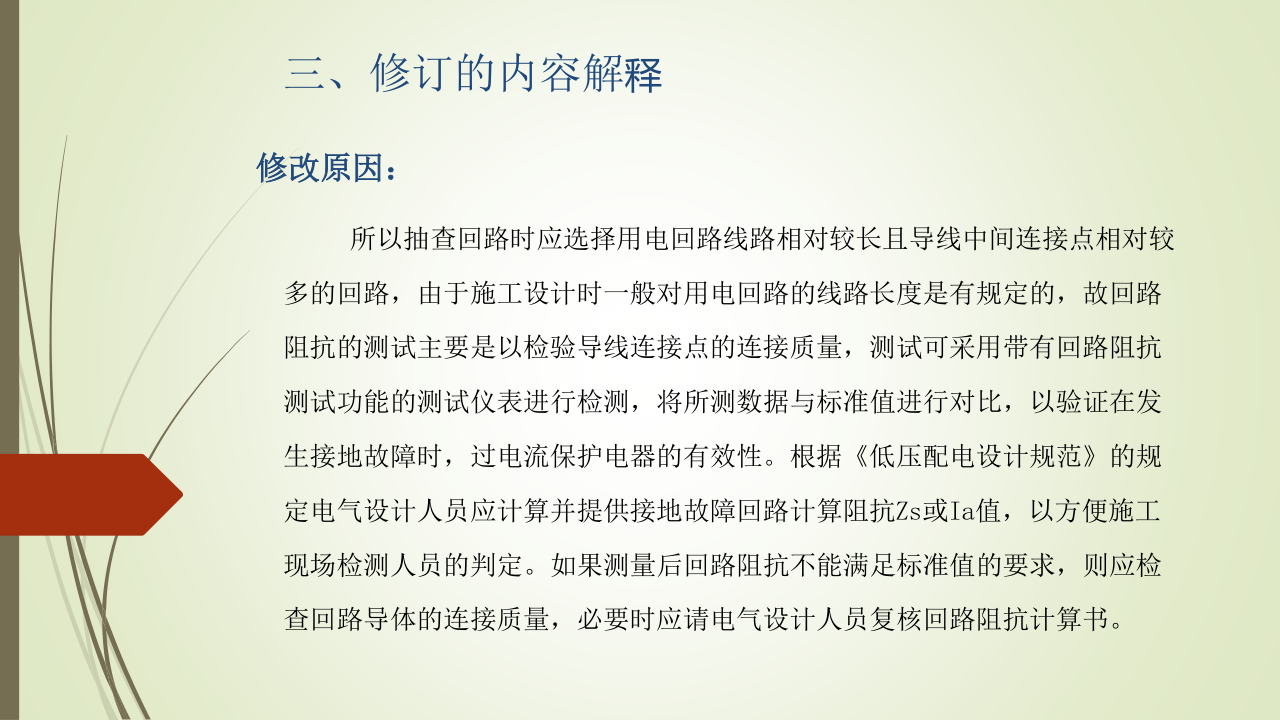 三、修订的内容解释

修改原因：

所以抽查回路时应选择用电回路线路相对较长且导线中间连接点相对较多的回路，由于施工设计时一般对用电回路的线路长度是有规定的，故回路阻抗的测试主要是以检验导线连接点的连接质量，测试可采用带有回路阻抗测试功能的测试仪表进行检测，将所测数据与标准值进行对比，以验证在发生接地故障时，过电流保护电器的有效性。根据《低压配电设计规范》的规定电气设计人员应计算并提供接地故障回路计算阻抗Zs或Ia值，以方便施工现场检测人员的判定。如果测量后回路阻抗不能满足标准值的要求，则应检查回路导体的连接质量，必要时应请电气设计人员复核回路阻抗计算书。